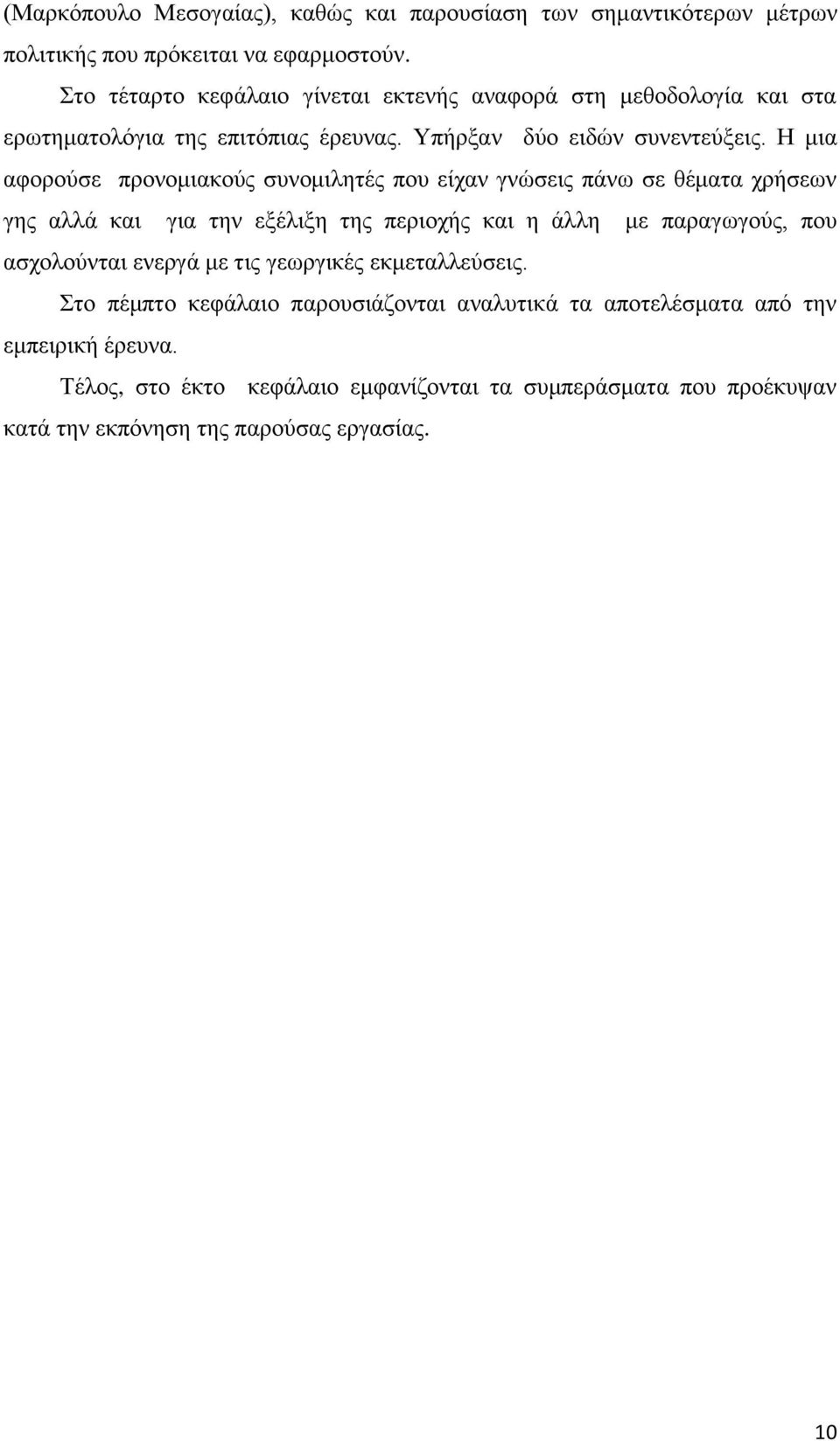 (Μαρκόπουλο Μεσογαίας), καθώς και παρουσίαση των σημαντικότερων μέτρων πολιτικής που πρόκειται να εφαρμοστούν.

Στο τέταρτο κεφάλαιο γίνεται εκτενής αναφορά στη μεθοδολογία και στα ερωτηματολόγια της επιτόπιας έρευνας. Υπήρξαν δύο ειδών συνεντεύξεις. Η μια αφορούσε προνομιακούς συνομιλητές που είχαν γνώσεις πάνω σε θέματα χρήσεων γης αλλά και για την εξέλιξη της περιοχής και η άλλη με παραγωγούς, που ασχολούνται ενεργά με τις γεωργικές εκμεταλλεύσεις.

Στο πέμπτο κεφάλαιο παρουσιάζονται αναλυτικά τα αποτελέσματα από την εμπειρική έρευνα.

Τέλος, στο έκτο κεφάλαιο εμφανίζονται τα συμπεράσματα που προέκυψαν κατά την εκπόνηση της παρούσας εργασίας.

10